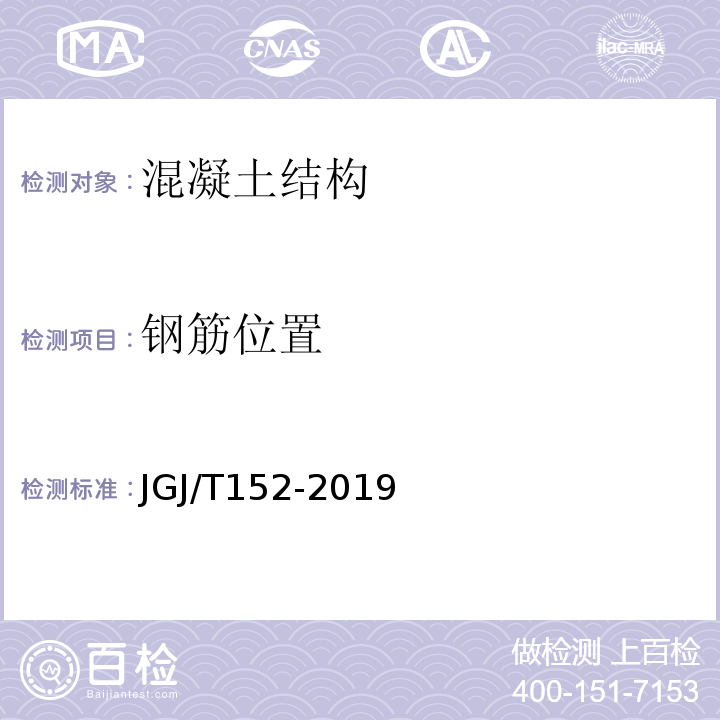 MA CNAS AL ilac-MRA

检测对象：混凝土结构

检测项目：钢筋位置

检测标准：JGJ/T152-2019

百检
Baijiantest.com

做检测 上百检
400-151-7153